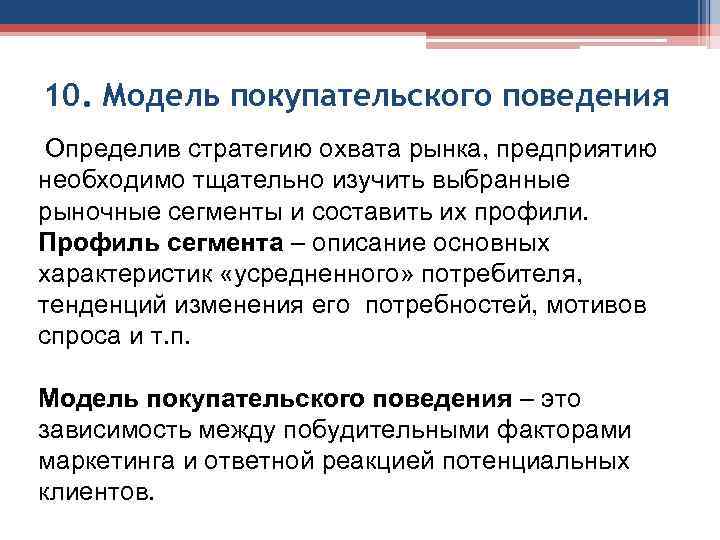 10. Модель покупательского поведения

Определив стратегию охвата рынка, предприятию необходимо тщательно изучить выбранные рыночные сегменты и составить их профили. Профиль сегмента – описание основных характеристик «усредненного» потребителя, тенденций изменения его потребностей, мотивов спроса и т.п.

Модель покупательского поведения – это зависимость между побудительными факторами маркетинга и ответной реакцией потенциальных клиентов.